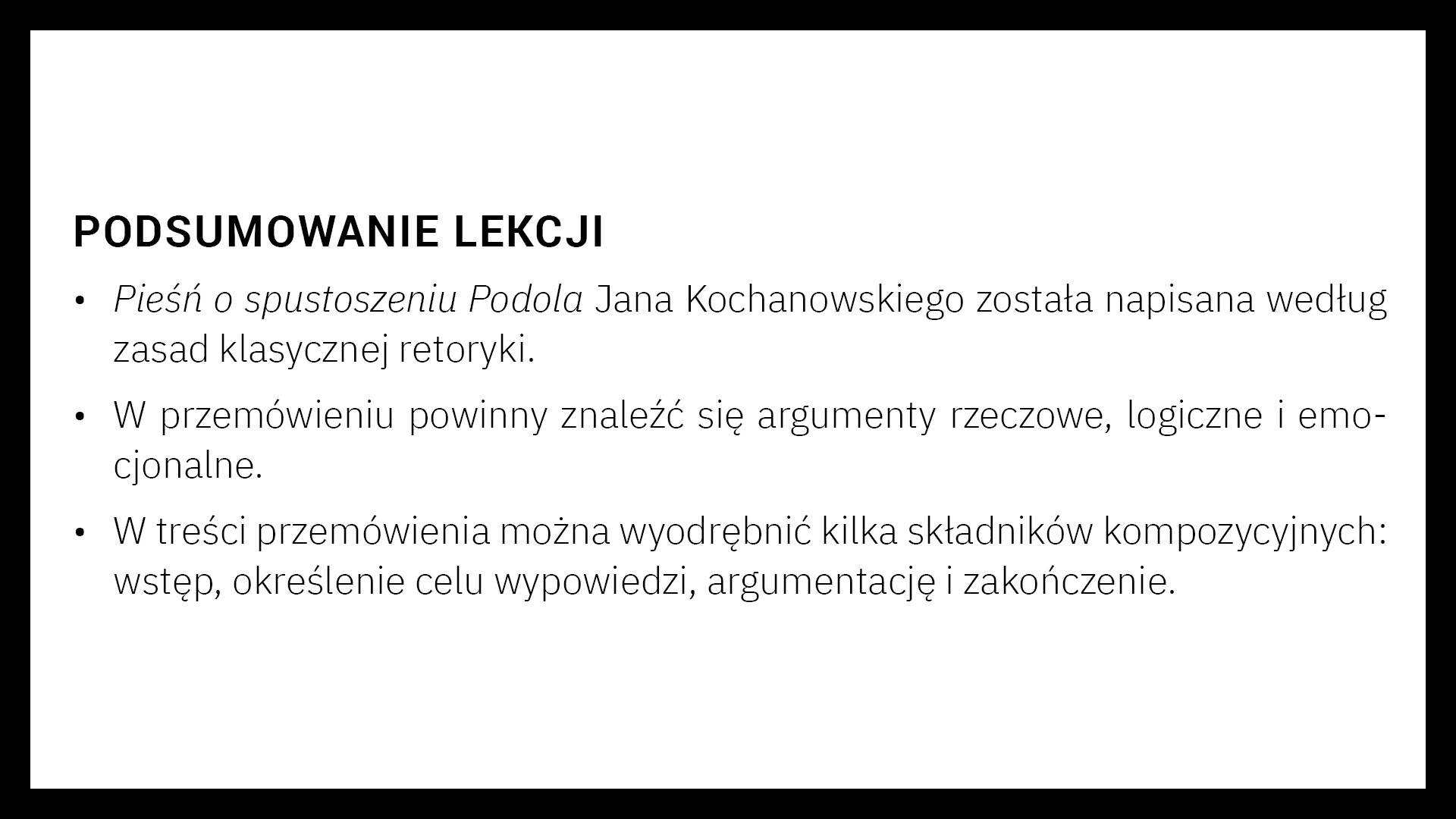 PODSUMOWANIE LEKCJI

• Pieśń o spustoszeniu Podola Jana Kochanowskiego została napisana według zasad klasycznej retoryki.

• W przemówieniu powinny znaleźć się argumenty rzeczowe, logiczne i emocjonalne.

• W treści przemówienia można wyodrębnić kilka składników kompozycyjnych: wstęp, określenie celu wypowiedzi, argumentację i zakończenie.